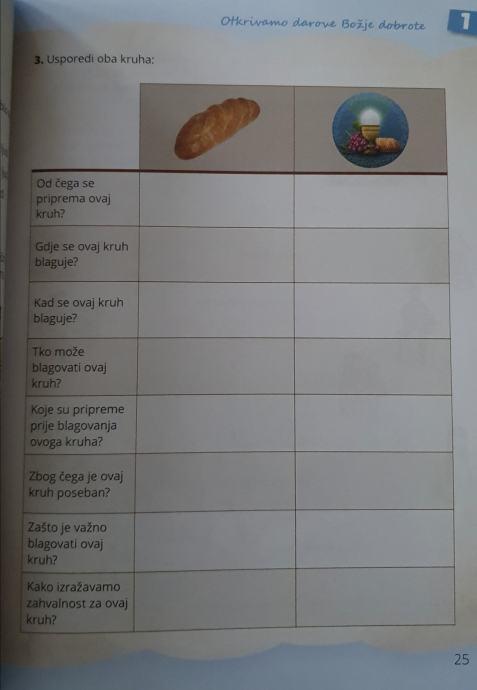 Otkrivamo darove Božje dobrote 1

3. Usporedi oba kruha:

| | | |
|---|---|---|
| Od čega se priprema ovaj kruh? | | |
| Gdje se ovaj kruh blaguje? | | |
| Kad se ovaj kruh blaguje? | | |
| Tko može blagovati ovaj kruh? | | |
| Koje su pripreme prije blagovanja ovoga kruha? | | |
| Zbog čega je ovaj kruh poseban? | | |
| Zašto je važno blagovati ovaj kruh? | | |
| Kako izražavamo zahvalnost za ovaj kruh? | | |

25